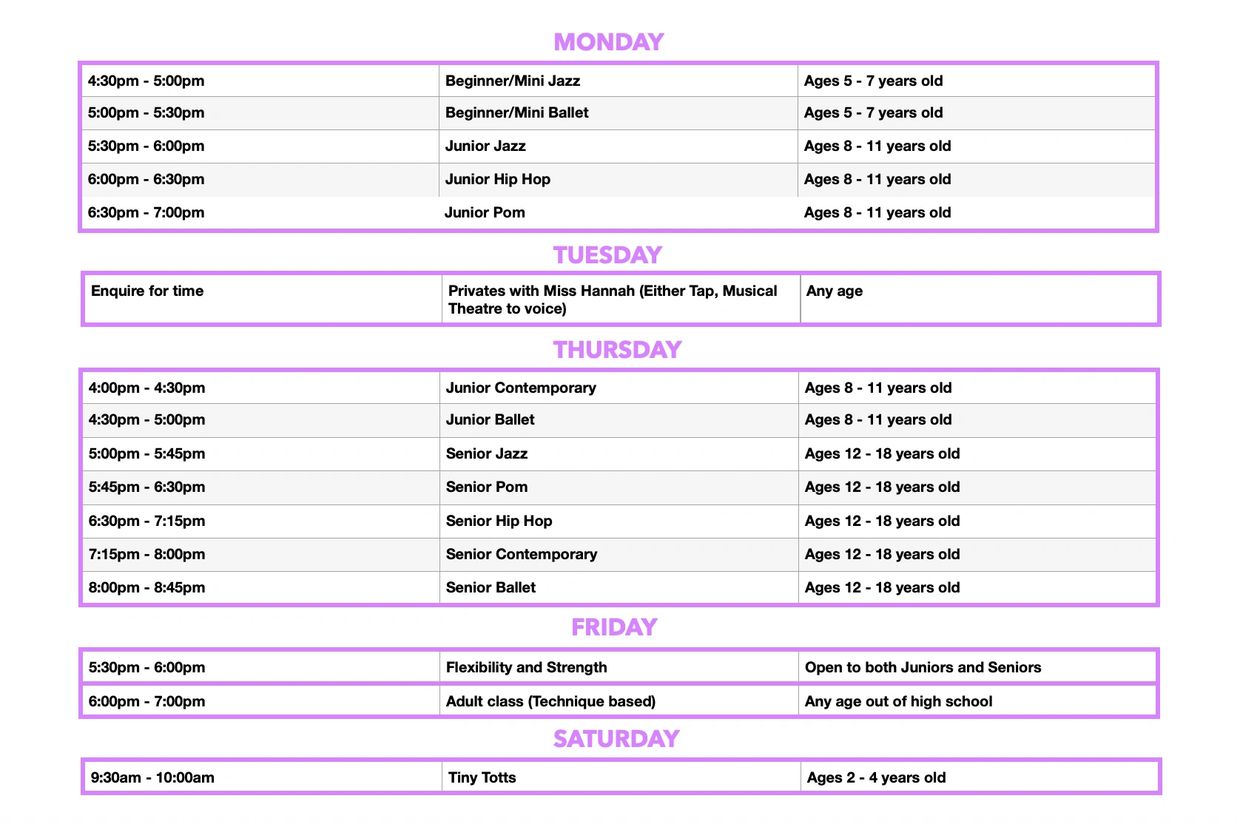 MONDAY

| | | |
|---|---|---|
| 4:30pm - 5:00pm | Beginner/Mini Jazz | Ages 5 - 7 years old |
| 5:00pm - 5:30pm | Beginner/Mini Ballet | Ages 5 - 7 years old |
| 5:30pm - 6:00pm | Junior Jazz | Ages 8 - 11 years old |
| 6:00pm - 6:30pm | Junior Hip Hop | Ages 8 - 11 years old |
| 6:30pm - 7:00pm | Junior Pom | Ages 8 - 11 years old |

TUESDAY

| | | |
|---|---|---|
| Enquire for time | Privates with Miss Hannah (Either Tap, Musical Theatre to voice) | Any age |

THURSDAY

| | | |
|---|---|---|
| 4:00pm - 4:30pm | Junior Contemporary | Ages 8 - 11 years old |
| 4:30pm - 5:00pm | Junior Ballet | Ages 8 - 11 years old |
| 5:00pm - 5:45pm | Senior Jazz | Ages 12 - 18 years old |
| 5:45pm - 6:30pm | Senior Pom | Ages 12 - 18 years old |
| 6:30pm - 7:15pm | Senior Hip Hop | Ages 12 - 18 years old |
| 7:15pm - 8:00pm | Senior Contemporary | Ages 12 - 18 years old |
| 8:00pm - 8:45pm | Senior Ballet | Ages 12 - 18 years old |

FRIDAY

| | | |
|---|---|---|
| 5:30pm - 6:00pm | Flexibility and Strength | Open to both Juniors and Seniors |
| 6:00pm - 7:00pm | Adult class (Technique based) | Any age out of high school |

SATURDAY

| | | |
|---|---|---|
| 9:30am - 10:00am | Tiny Totts | Ages 2 - 4 years old |